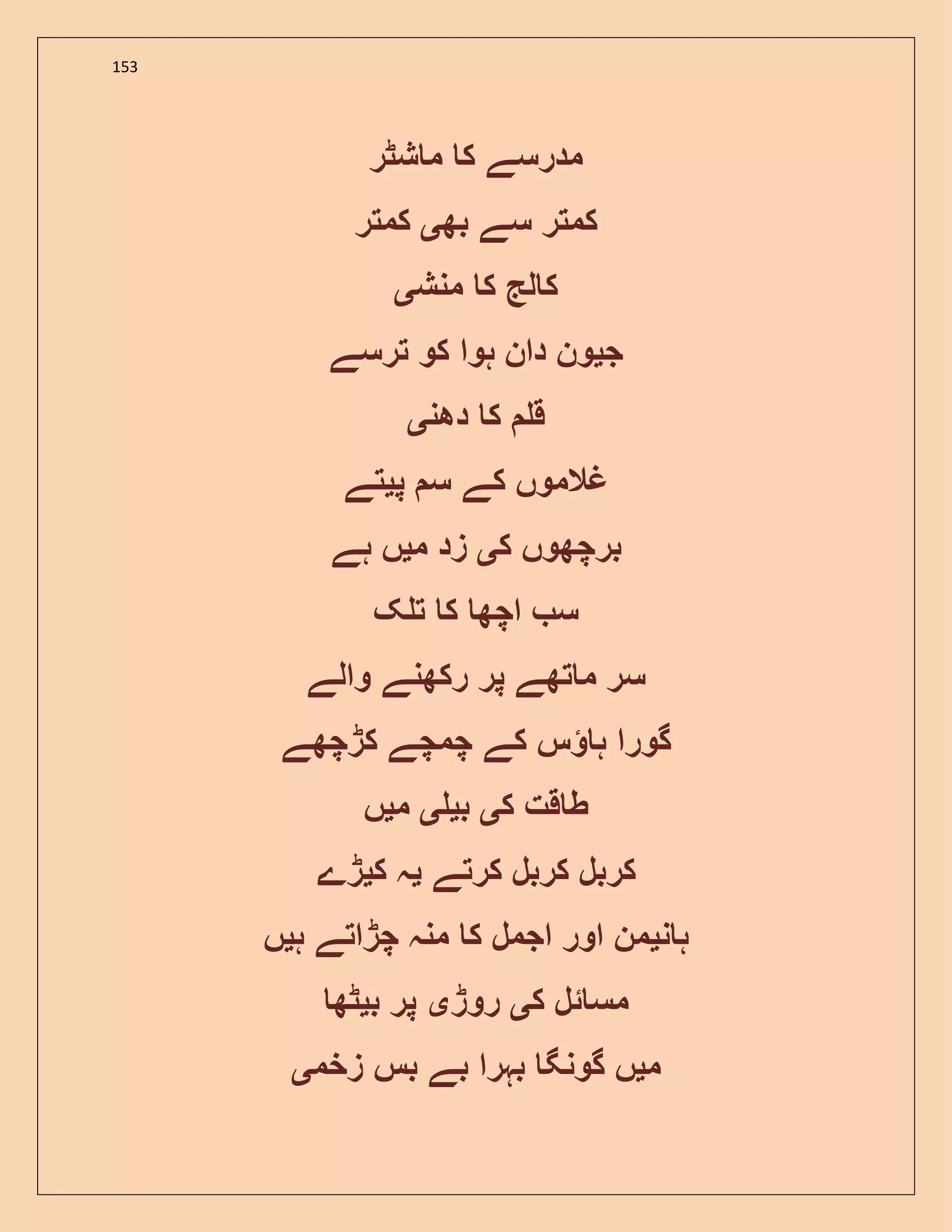 153

مدرسے کا ماشٹر

کمتر سے بھی کمتر

کالج کا منشی

جیون دان ہوا کو ترسے

قلم کا دھنی

غلاموں کے سم پیتے

برچھوں کی زد میں ہے

سب اچھا کا تلک

سر ماتھے پر رکھنے والے

گورا ہاؤس کے چمچے کڑچھے

طاقت کی بیلی میں

کربل کربل کرتے یہ کیڑے

ہانیمن اور اجمل کا منہ چڑاتے ہیں

مسائل کی روڑی پر بیٹھا

میں گونگا بہرا بے بس زخمی